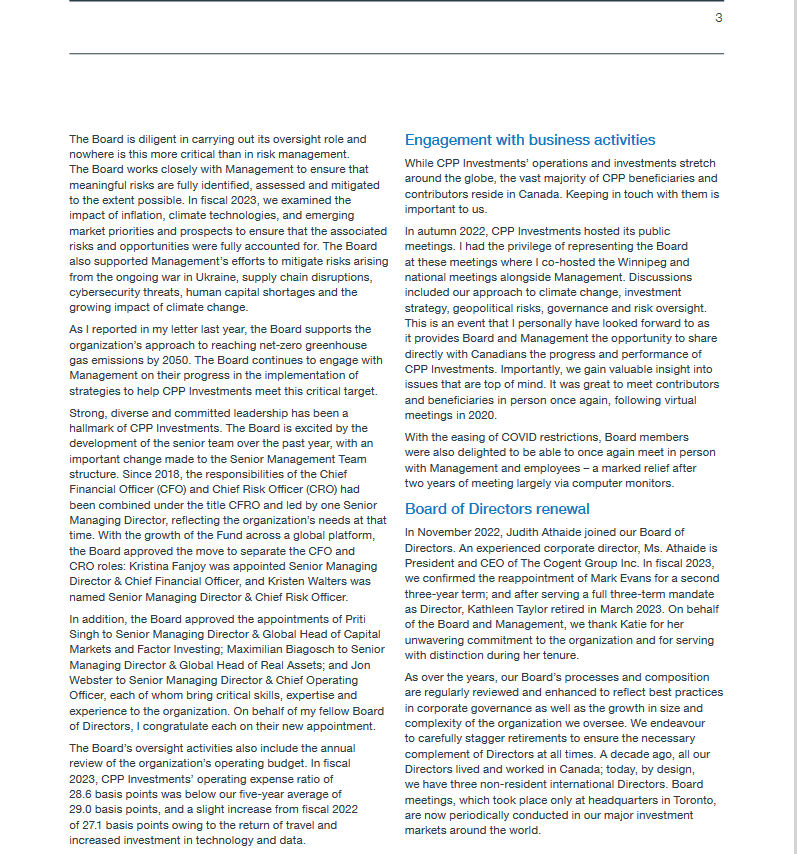 3

The Board is diligent in carrying out its oversight role and nowhere is this more critical than in risk management. The Board works closely with Management to ensure that meaningful risks are fully identified, assessed and mitigated to the extent possible. In fiscal 2023, we examined the impact of inflation, climate technologies, and emerging market priorities and prospects to ensure that the associated risks and opportunities were fully accounted for. The Board also supported Management's efforts to mitigate risks arising from the ongoing war in Ukraine, supply chain disruptions, cybersecurity threats, human capital shortages and the growing impact of climate change.

As I reported in my letter last year, the Board supports the organization's approach to reaching net-zero greenhouse gas emissions by 2050. The Board continues to engage with Management on their progress in the implementation of strategies to help CPP Investments meet this critical target.

Strong, diverse and committed leadership has been a hallmark of CPP Investments. The Board is excited by the development of the senior team over the past year, with an important change made to the Senior Management Team structure. Since 2018, the responsibilities of the Chief Financial Officer (CFO) and Chief Risk Officer (CRO) had been combined under the title CFRO and led by one Senior Managing Director, reflecting the organization's needs at that time. With the growth of the Fund across a global platform, the Board approved the move to separate the CFO and CRO roles: Kristina Fanjoy was appointed Senior Managing Director & Chief Financial Officer, and Kristen Walters was named Senior Managing Director & Chief Risk Officer.

In addition, the Board approved the appointments of Priti Singh to Senior Managing Director & Global Head of Capital Markets and Factor Investing; Maximilian Biagosch to Senior Managing Director & Global Head of Real Assets; and Jon Webster to Senior Managing Director & Chief Operating Officer, each of whom bring critical skills, expertise and experience to the organization. On behalf of my fellow Board of Directors, I congratulate each on their new appointment.

The Board's oversight activities also include the annual review of the organization's operating budget. In fiscal 2023, CPP Investments' operating expense ratio of 28.6 basis points was below our five-year average of 29.0 basis points, and a slight increase from fiscal 2022 of 27.1 basis points owing to the return of travel and increased investment in technology and data.

Engagement with business activities

While CPP Investments' operations and investments stretch around the globe, the vast majority of CPP beneficiaries and contributors reside in Canada. Keeping in touch with them is important to us.

In autumn 2022, CPP Investments hosted its public meetings. I had the privilege of representing the Board at these meetings where I co-hosted the Winnipeg and national meetings alongside Management. Discussions included our approach to climate change, investment strategy, geopolitical risks, governance and risk oversight. This is an event that I personally have looked forward to as it provides Board and Management the opportunity to share directly with Canadians the progress and performance of CPP Investments. Importantly, we gain valuable insight into issues that are top of mind. It was great to meet contributors and beneficiaries in person once again, following virtual meetings in 2020.

With the easing of COVID restrictions, Board members were also delighted to be able to once again meet in person with Management and employees – a marked relief after two years of meeting largely via computer monitors.

Board of Directors renewal

In November 2022, Judith Athaide joined our Board of Directors. An experienced corporate director, Ms. Athaide is President and CEO of The Cogent Group Inc. In fiscal 2023, we confirmed the reappointment of Mark Evans for a second three-year term; and after serving a full three-term mandate as Director, Kathleen Taylor retired in March 2023. On behalf of the Board and Management, we thank Katie for her unwavering commitment to the organization and for serving with distinction during her tenure.

As over the years, our Board's processes and composition are regularly reviewed and enhanced to reflect best practices in corporate governance as well as the growth in size and complexity of the organization we oversee. We endeavour to carefully stagger retirements to ensure the necessary complement of Directors at all times. A decade ago, all our Directors lived and worked in Canada; today, by design, we have three non-resident international Directors. Board meetings, which took place only at headquarters in Toronto, are now periodically conducted in our major investment markets around the world.